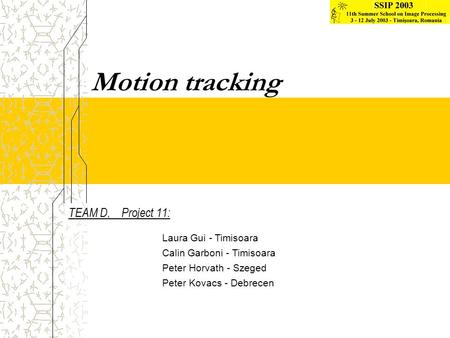 SSIP 2003
11th Summer School on Image Processing
3 - 12 July 2003 - Timişoara, Romania

Motion tracking

TEAM D. Project 11:

Laura Gui - Timisoara
Calin Garboni - Timisoara
Peter Horvath - Szeged
Peter Kovacs - Debrecen